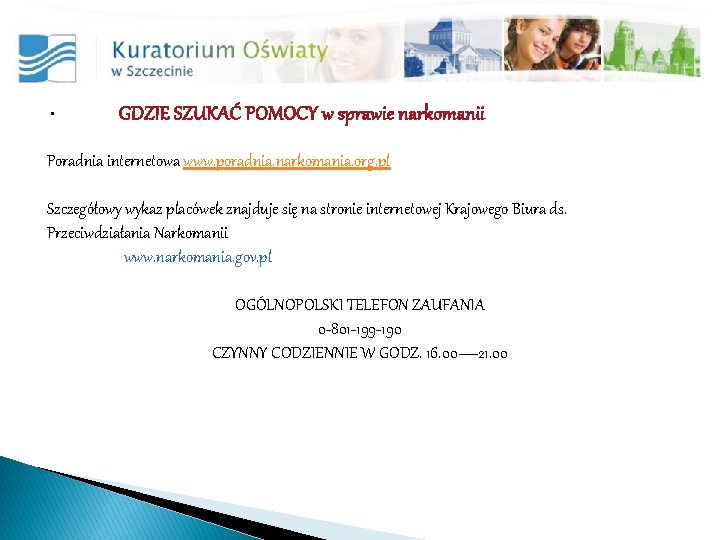 Kuratorium Oświaty
w Szczecinie

• GDZIE SZUKAĆ POMOCY w sprawie narkomanii

Poradnia internetowa www.poradnia.narkomania.org.pl

Szczegółowy wykaz placówek znajduje się na stronie internetowej Krajowego Biura ds. Przeciwdziałania Narkomanii

www.narkomania.gov.pl

OGÓLNOPOLSKI TELEFON ZAUFANIA
0-801-199-190
CZYNNY CODZIENNIE W GODZ. 16.00—21.00